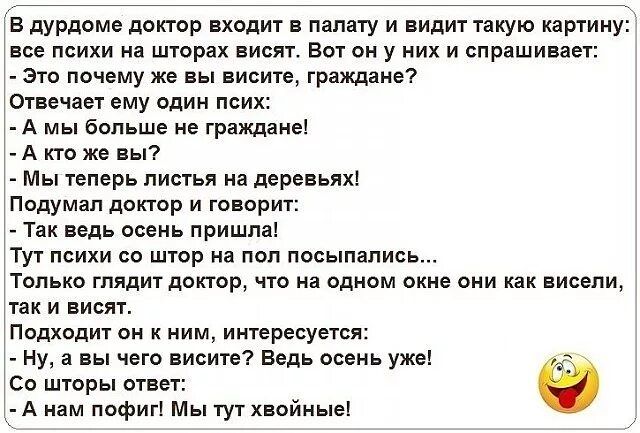 В дурдоме доктор входит в палату и видит такую картину: все психи на шторах висят. Вот он у них и спрашивает:
- Это почему же вы висите, граждане?
Отвечает ему один псих:
- А мы больше не граждане!
- А кто же вы?
- Мы теперь листья на деревьях!
Подумал доктор и говорит:
- Так ведь осень пришла!
Тут психи со штор на пол посыпались...
Только глядит доктор, что на одном окне они как висели, так и висят.
Подходит он к ним, интересуется:
- Ну, а вы чего висите? Ведь осень уже!
Со шторы ответ:
- А нам пофиг! Мы тут хвойные!